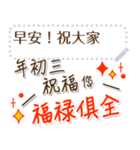 早安！祝大家

年初三
祝福您
福祿俱全